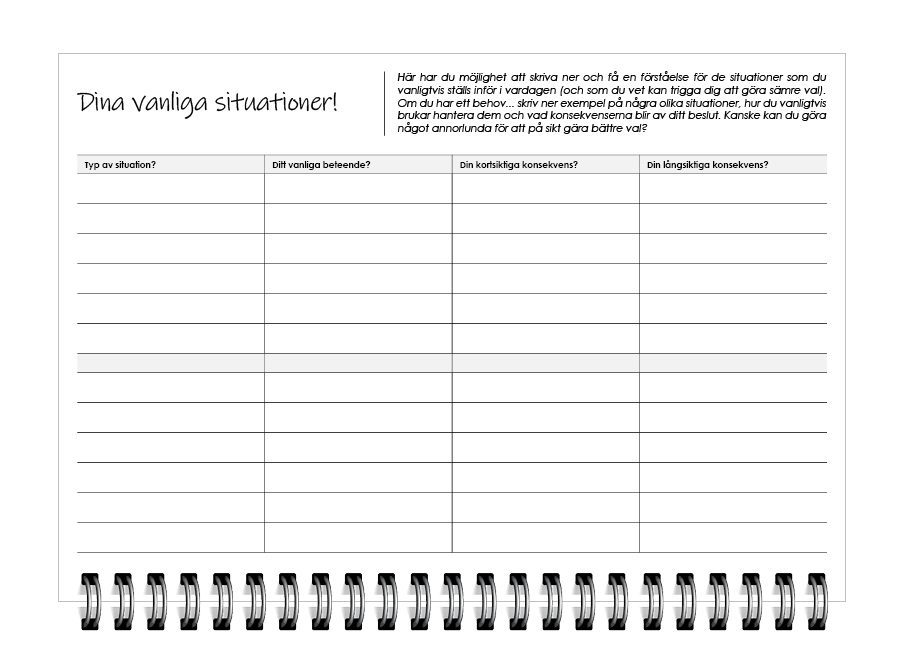 Dina vanliga situationer!

Här har du möjlighet att skriva ner och få en förståelse för de situationer som du vanligtvis ställs inför i vardagen (och som du vet kan trigga dig att göra sämre val). Om du har ett behov... skriv ner exempel på några olika situationer, hur du vanligtvis brukar hantera dem och vad konsekvenserna blir av ditt beslut. Kanske kan du göra något annorlunda för att på sikt göra bättre val?

| Typ av situation? | Ditt vanliga beteende? | Din kortsiktiga konsekvens? | Din långsiktiga konsekvens? |
|---|---|---|---|
| | | | |
| | | | |
| | | | |
| | | | |
| | | | |
| | | | |
| | | | |
| | | | |
| | | | |
| | | | |
| | | | |
| | | | |
| | | | |